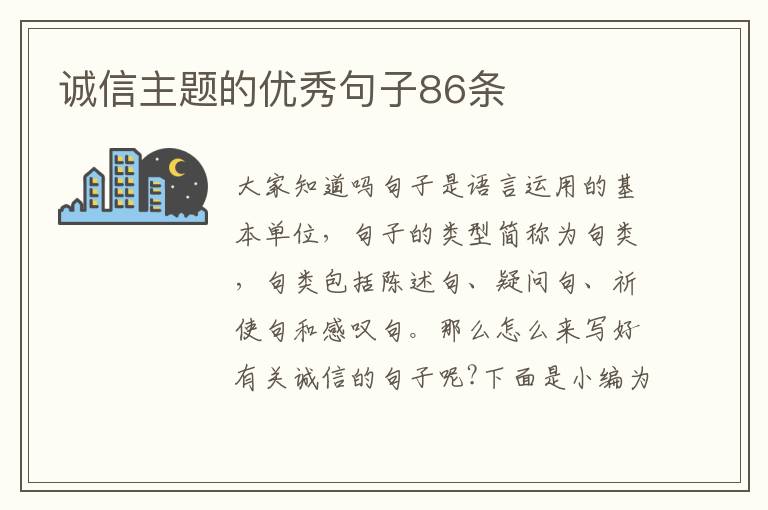 诚信主题的优秀句子86条

大家知道吗句子是语言运用的基本单位，句子的类型简称为句类，句类包括陈述句、疑问句、祈使句和感叹句。那么怎么来写好有关诚信的句子呢?下面是小编为